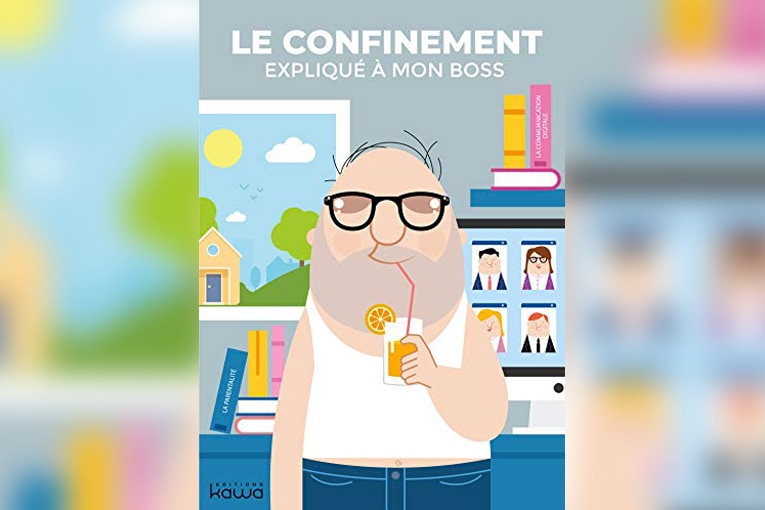 LE CONFINEMENT
EXPLIQUÉ À MON BOSS

LA COMMUNICATION DIGITALE

LA PARENTALITÉ

EDITIONS
kawa